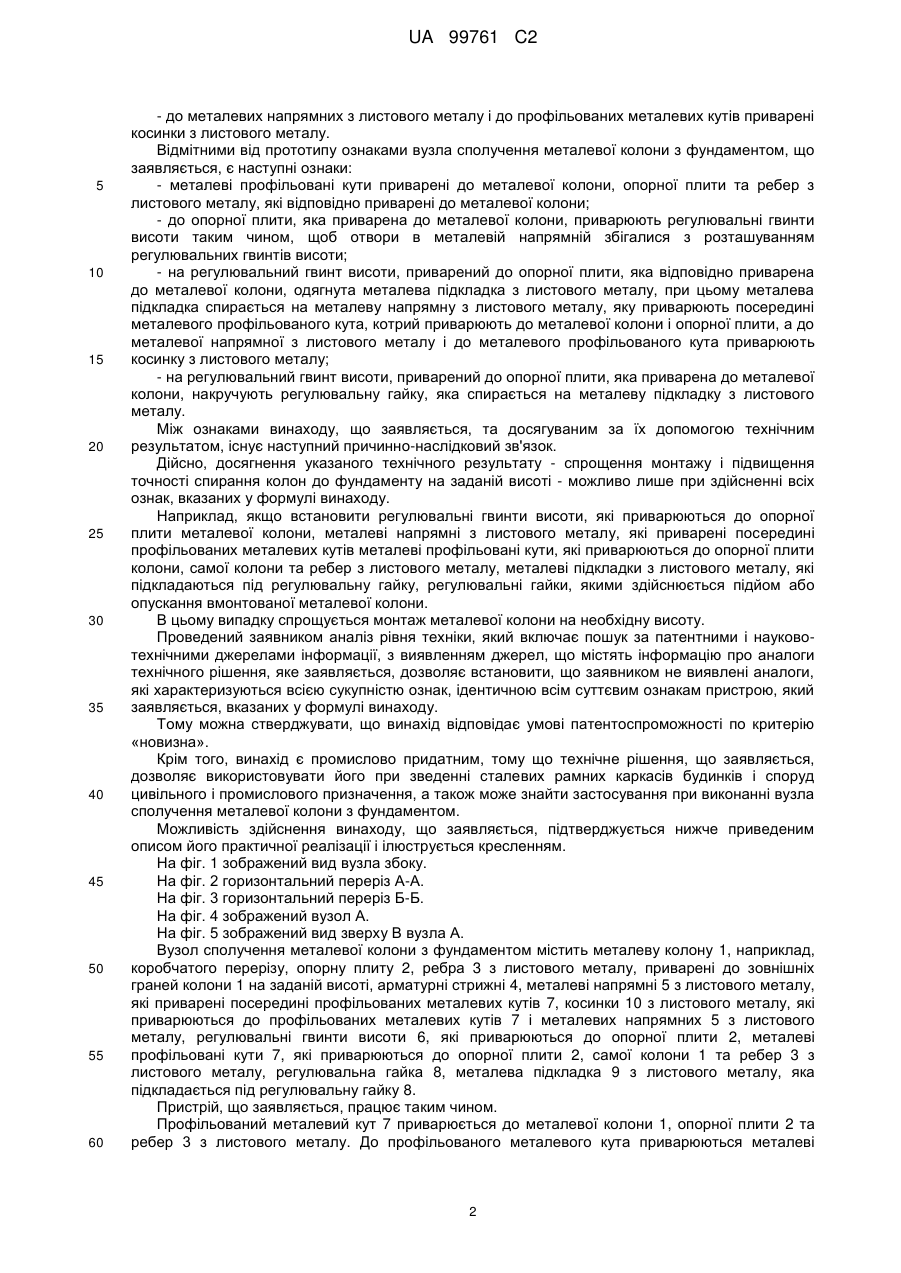 UA 99761 C2

- до металевих напрямних з листового металу і до профільованих металевих кутів приварені косинки з листового металу.

Відмітними від прототипу ознаками вузла сполучення металевої колони з фундаментом, що заявляється, є наступні ознаки:

5 - металеві профільовані кути приварені до металевої колони, опорної плити та ребер з листового металу, які відповідно приварені до металевої колони;

- до опорної плити, яка приварена до металевої колони, приварюють регулювальні гвинти висоти таким чином, щоб отвори в металевій напрямній збігалися з розташуванням регулювальних гвинтів висоти;

10 - на регулювальний гвинт висоти, приварений до опорної плити, яка відповідно приварена до металевої колони, одягнута металева підкладка з листового металу, при цьому металева підкладка спирається на металеву напрямну з листового металу, яку приварюють посередині металевого профільованого кута, котрий приварюють до металевої колони і опорної плити, а до металевої напрямної з листового металу і до металевого профільованого кута приварюють 15 косинку з листового металу;

- на регулювальний гвинт висоти, приварений до опорної плити, яка приварена до металевої колони, накручують регулювальну гайку, яка спирається на металеву підкладку з листового металу.

Між ознаками винаходу, що заявляється, та досягуваним за їх допомогою технічним 20 результатом, існує наступний причинно-наслідковий зв'язок.

Дійсно, досягнення указаного технічного результату - спрощення монтажу і підвищення точності спирання колон до фундаменту на заданій висоті - можливо лише при здійсненні всіх ознак, вказаних у формулі винаходу.

Наприклад, якщо встановити регулювальні гвинти висоти, які приварюються до опорної 25 плити металевої колони, металеві напрямні з листового металу, які приварені посередині профільованих металевих кутів металеві профільовані кути, які приварюються до опорної плити колони, самої колони та ребер з листового металу, металеві підкладки з листового металу, які підкладаються під регулювальну гайку, регулювальні гайки, якими здійснюється підйом або опускання вмонтованої металевої колони.

30 В цьому випадку спрощується монтаж металевої колони на необхідну висоту.

Проведений заявником аналіз рівня техніки, який включає пошук за патентними і науково-технічними джерелами інформації, з виявленням джерел, що містять інформацію про аналоги технічного рішення, яке заявляється, дозволяє встановити, що заявником не виявлені аналоги, які характеризуються всією сукупністю ознак, ідентичною всім суттєвим ознакам пристрою, який 35 заявляється, вказаних у формулі винаходу.

Тому можна стверджувати, що винахід відповідає умові патентоспроможності по критерію «новизна».

Крім того, винахід є промислово придатним, тому що технічне рішення, що заявляється, дозволяє використовувати його при зведенні сталевих рамних каркасів будинків і споруд 40 цивільного і промислового призначення, а також може знайти застосування при виконанні вузла сполучення металевої колони з фундаментом.

Можливість здійснення винаходу, що заявляється, підтверджується нижче приведеним описом його практичної реалізації і ілюструється кресленням.

На фіг. 1 зображений вид вузла збоку.

45 На фіг. 2 горизонтальний переріз А-А.

На фіг. 3 горизонтальний переріз Б-Б.

На фіг. 4 зображений вузол А.

На фіг. 5 зображений вид зверху В вузла А.

Вузол сполучення металевої колони з фундаментом містить металеву колону 1, наприклад, 50 коробчатого перерізу, опорну плиту 2, ребра 3 з листового металу, приварені до зовнішніх граней колони 1 на заданій висоті, арматурні стрижні 4, металеві напрямні 5 з листового металу, які приварені посередині профільованих металевих кутів 7, косинки 10 з листового металу, які приварюються до профільованих металевих кутів 7 і металевих напрямних 5 з листового металу, регулювальні гвинти висоти 6, які приварюються до опорної плити 2, металеві 55 профільовані кути 7, які приварюються до опорної плити 2, самої колони 1 та ребер 3 з листового металу, регулювальна гайка 8, металева підкладка 9 з листового металу, яка підкладається під регулювальну гайку 8.

Пристрій, що заявляється, працює таким чином.

Профільований металевий кут 7 приварюється до металевої колони 1, опорної плити 2 та 60 ребер 3 з листового металу. До профільованого металевого кута приварюються металеві

2